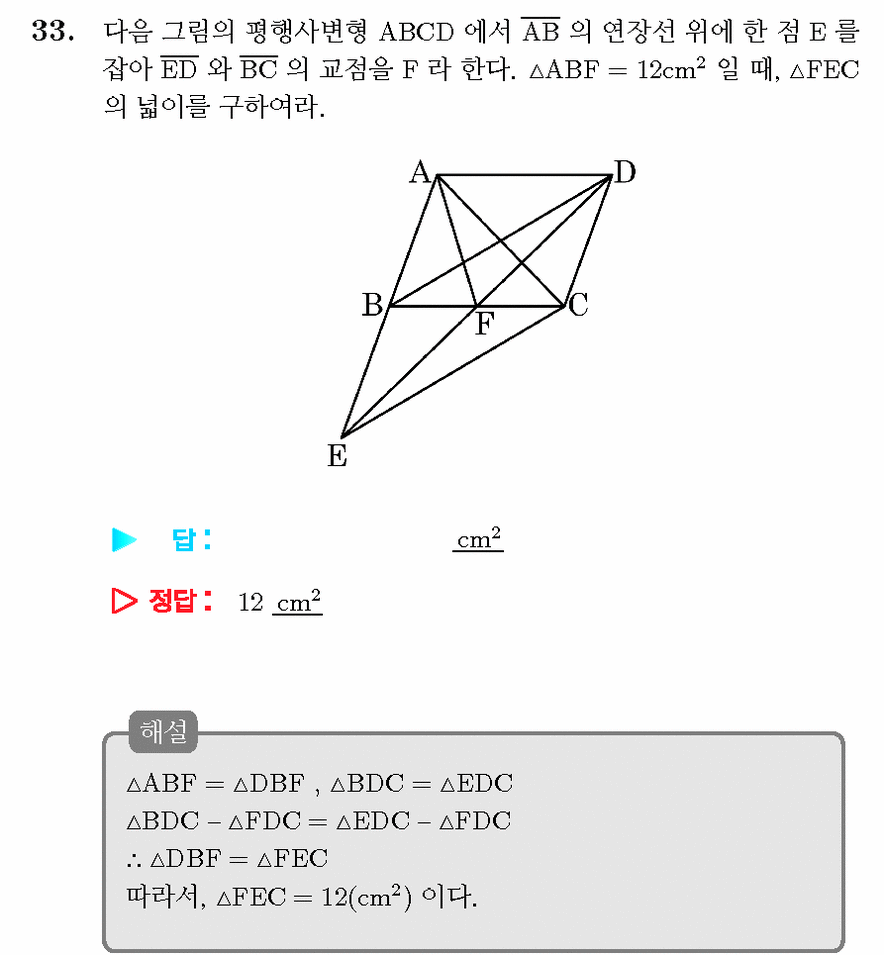 33. 다음 그림의 평행사변형 ABCD 에서 $\overline{AB}$ 의 연장선 위에 한 점 E 를 잡아 $\overline{ED}$ 와 $\overline{BC}$ 의 교점을 F 라 한다. $\triangle ABF = 12cm^2$ 일 때, $\triangle FEC$ 의 넓이를 구하여라.

A
D
B
F
C
E

▶ 답: ____ $cm^2$

▷ 정답: 12 $cm^2$

해설

$\triangle ABF = \triangle DBF$ , $\triangle BDC = \triangle EDC$
$\triangle BDC - \triangle FDC = \triangle EDC - \triangle FDC$
$\therefore \triangle DBF = \triangle FEC$
따라서, $\triangle FEC = 12(cm^2)$ 이다.